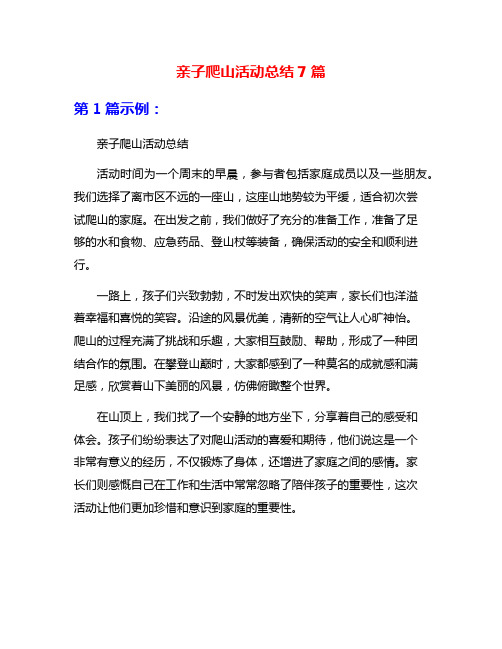 亲子爬山活动总结 7 篇

第 1 篇示例：

亲子爬山活动总结

活动时间为一个周末的早晨，参与者包括家庭成员以及一些朋友。我们选择了离市区不远的一座山，这座山地势较为平缓，适合初次尝试爬山的家庭。在出发之前，我们做好了充分的准备工作，准备了足够的水和食物、应急药品、登山杖等装备，确保活动的安全和顺利进行。

一路上，孩子们兴致勃勃，不时发出欢快的笑声，家长们也洋溢着幸福和喜悦的笑容。沿途的风景优美，清新的空气让人心旷神怡。爬山的过程充满了挑战和乐趣，大家相互鼓励、帮助，形成了一种团结合作的氛围。在攀登山巅时，大家都感到了一种莫名的成就感和满足感，欣赏着山下美丽的风景，仿佛俯瞰整个世界。

在山顶上，我们找了一个安静的地方坐下，分享着自己的感受和体会。孩子们纷纷表达了对爬山活动的喜爱和期待，他们说这是一个非常有意义的经历，不仅锻炼了身体，还增进了家庭之间的感情。家长们则感慨自己在工作和生活中常常忽略了陪伴孩子的重要性，这次活动让他们更加珍惜和意识到家庭的重要性。